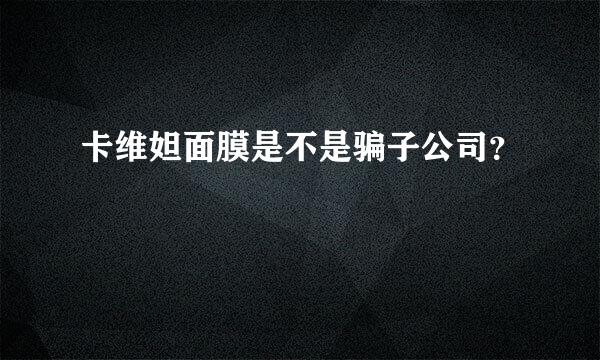 卡维妲面膜是不是骗子公司?